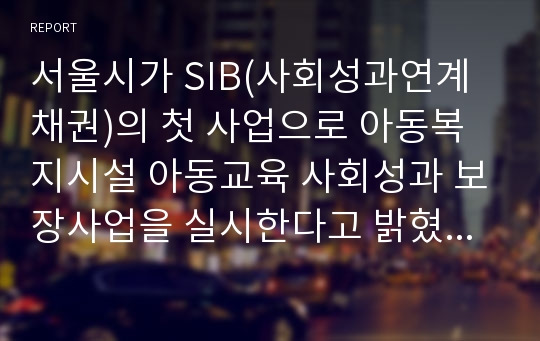 REPORT

서울시가 SIB(사회성과연계채권)의 첫 사업으로 아동복지시설 아동교육 사회성과 보장사업을 실시한다고 밝혔...